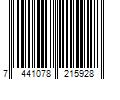 7 441078 215928